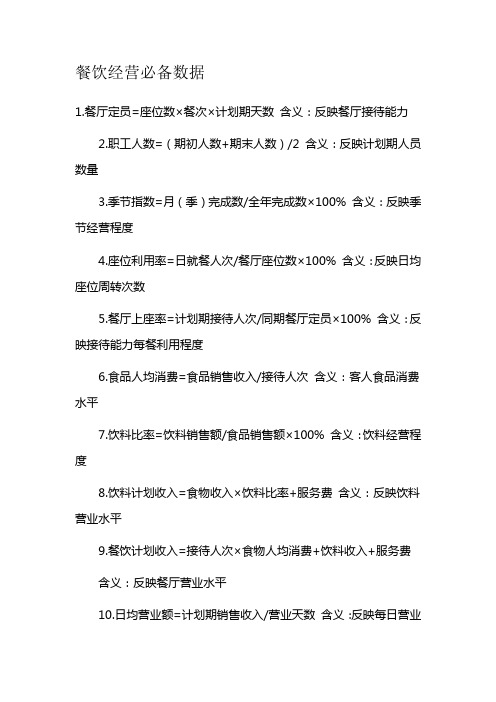 餐饮经营必备数据

1.餐厅定员=座位数×餐次×计划期天数 含义：反映餐厅接待能力

2.职工人数=（期初人数+期末人数）/2 含义：反映计划期人员数量

3.季节指数=月（季）完成数/全年完成数×100% 含义：反映季节经营程度

4.座位利用率=日就餐人次/餐厅座位数×100% 含义：反映日均座位周转次数

5.餐厅上座率=计划期接待人次/同期餐厅定员×100% 含义：反映接待能力每餐利用程度

6.食品人均消费=食品销售收入/接待人次 含义：客人食品消费水平

7.饮料比率=饮料销售额/食品销售额×100% 含义：饮料经营程度

8.饮料计划收入=食物收入×饮料比率+服务费 含义：反映饮料营业水平

9.餐饮计划收入=接待人次×食物人均消费+饮料收入+服务费

含义：反映餐厅营业水平

10.日均营业额=计划期销售收入/营业天数 含义：反映每日营业